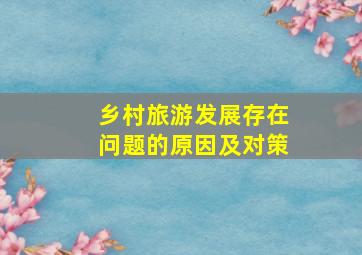 乡村旅游发展存在问题的原因及对策